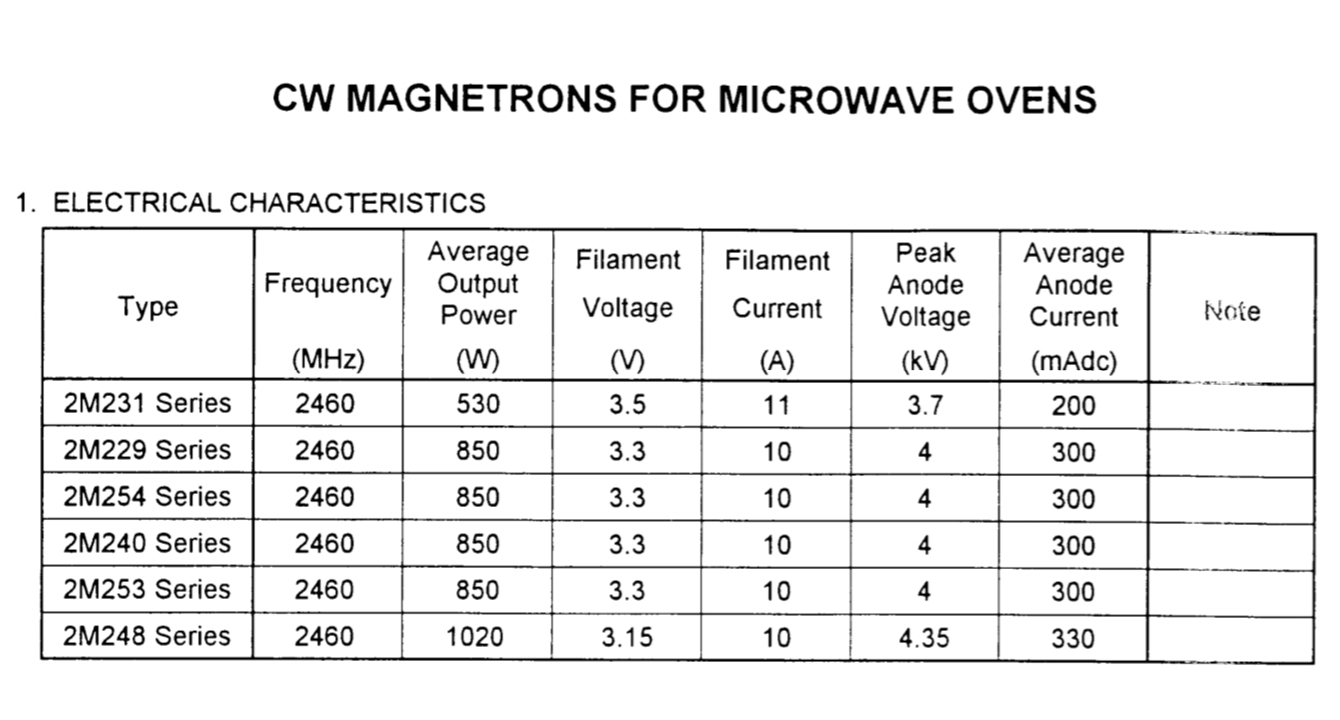 CW MAGNETRONS FOR MICROWAVE OVENS

1. ELECTRICAL CHARACTERISTICS

| Type | Frequency (MHz) | Average Output Power (W) | Filament Voltage (V) | Filament Current (A) | Peak Anode Voltage (kV) | Average Anode Current (mAdc) | Note |
|---|---|---|---|---|---|---|---|
| 2M231 Series | 2460 | 530 | 3.5 | 11 | 3.7 | 200 | |
| 2M229 Series | 2460 | 850 | 3.3 | 10 | 4 | 300 | |
| 2M254 Series | 2460 | 850 | 3.3 | 10 | 4 | 300 | |
| 2M240 Series | 2460 | 850 | 3.3 | 10 | 4 | 300 | |
| 2M253 Series | 2460 | 850 | 3.3 | 10 | 4 | 300 | |
| 2M248 Series | 2460 | 1020 | 3.15 | 10 | 4.35 | 330 | |